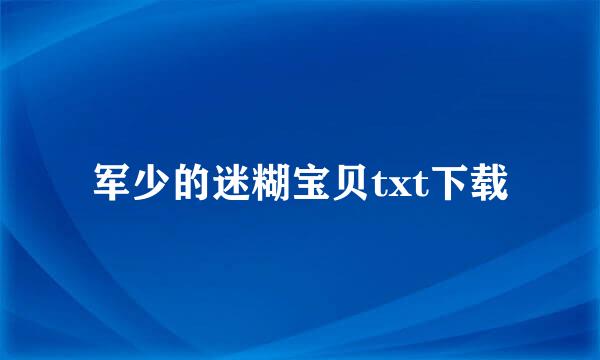 军少的迷糊宝贝txt下载